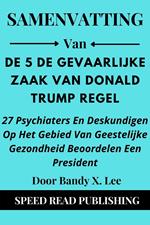 SAMENVATTING

Van

DE 5 DE GEVAARLIJKE ZAAK VAN DONALD TRUMP REGEL

27 Psychiaters En Deskundigen Op Het Gebied Van Geestelijke Gezondheid Beoordelen Een President

Door Bandy X. Lee

SPEED READ PUBLISHING